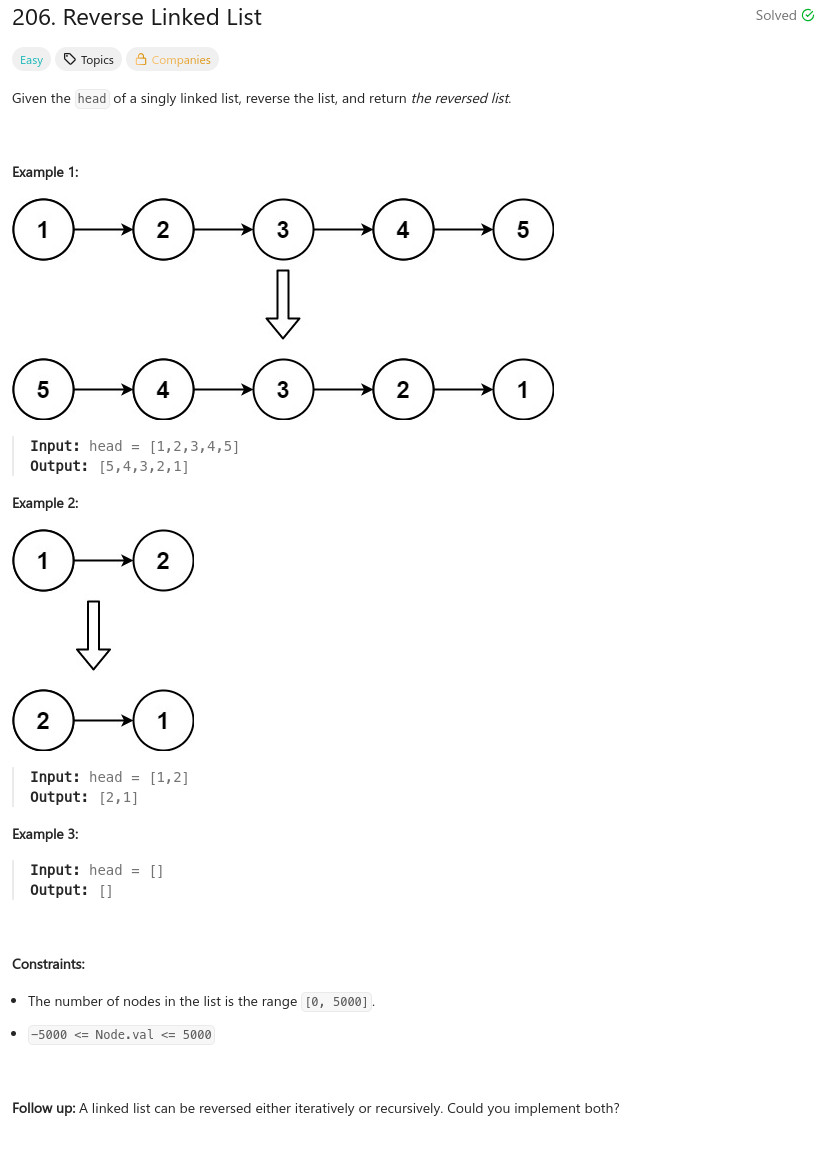 206. Reverse Linked List

Solved

Easy Topics Companies

Given the head of a singly linked list, reverse the list, and return the reversed list.

Example 1:

1 2 3 4 5

5 4 3 2 1

Input: head = [1,2,3,4,5]
Output: [5,4,3,2,1]

Example 2:

1 2

2 1

Input: head = [1,2]
Output: [2,1]

Example 3:

Input: head = []
Output: []

Constraints:

- The number of nodes in the list is the range [0, 5000].
- -5000 <= Node.val <= 5000

Follow up: A linked list can be reversed either iteratively or recursively. Could you implement both?